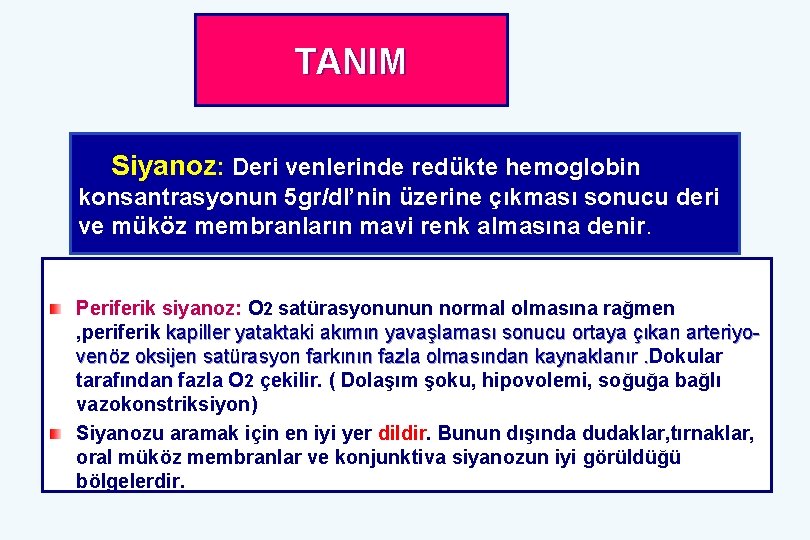 TANIM

Siyanoz: Deri venlerinde redükte hemoglobin konsantrasyonun 5gr/dl'nin üzerine çıkması sonucu deri ve müköz membranların mavi renk almasına denir.

Periferik siyanoz: $O_2$ satürasyonunun normal olmasına rağmen ,periferik kapiller yataktaki akımın yavaşlaması sonucu ortaya çıkan arteriyo-venöz oksijen satürasyon farkının fazla olmasından kaynaklanır .Dokular tarafından fazla $O_2$ çekilir. ( Dolaşım şoku, hipovolemi, soğuğa bağlı vazokonstriksiyon)

Siyanozu aramak için en iyi yer dildir. Bunun dışında dudaklar,tırnaklar, oral müköz membranlar ve konjunktiva siyanozun iyi görüldüğü bölgelerdir.